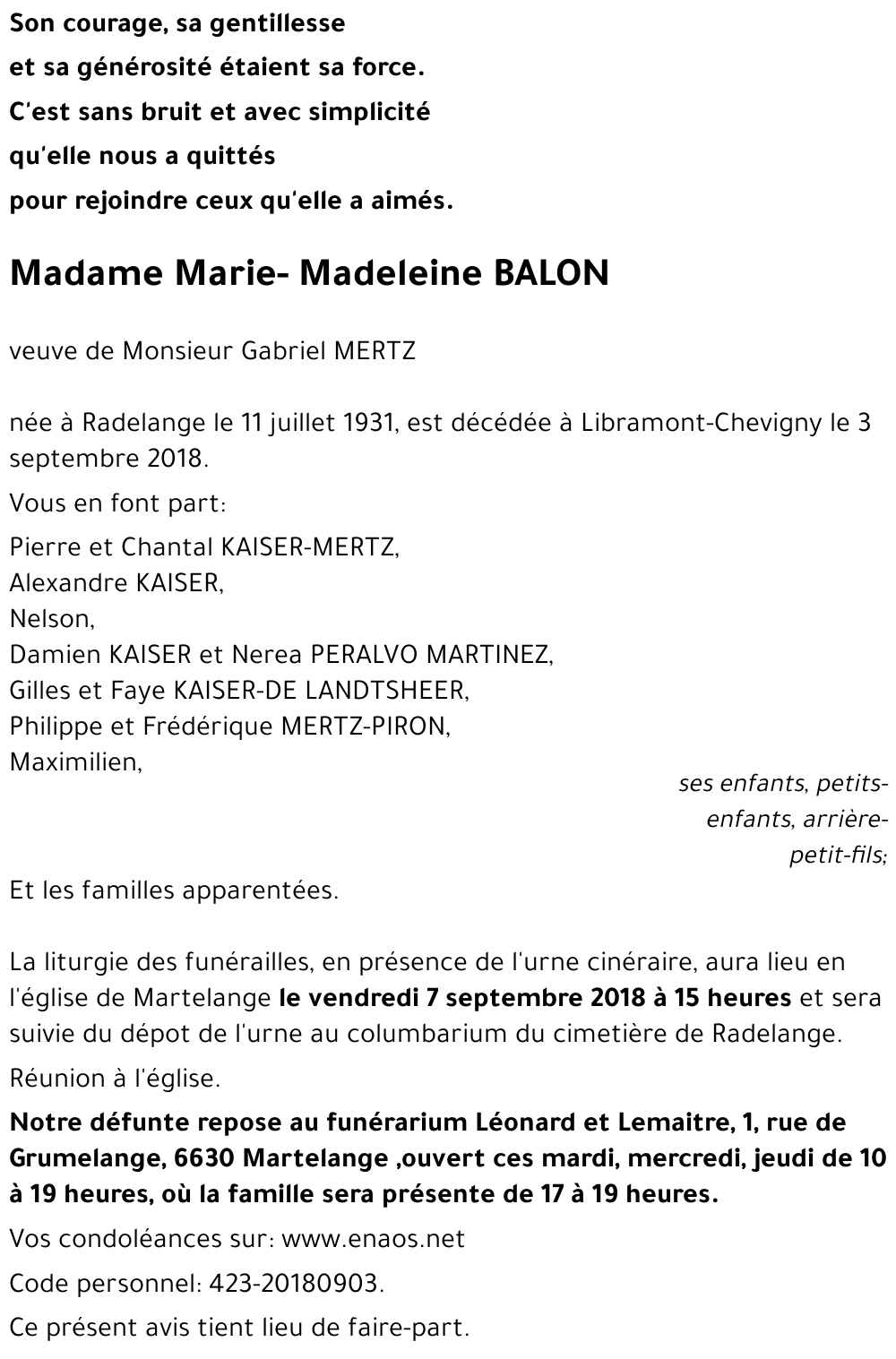 Son courage, sa gentillesse
et sa générosité étaient sa force.
C'est sans bruit et avec simplicité
qu'elle nous a quittés
pour rejoindre ceux qu'elle a aimés.

Madame Marie- Madeleine BALON

veuve de Monsieur Gabriel MERTZ

née à Radelange le 11 juillet 1931, est décédée à Libramont-Chevigny le 3 septembre 2018.

Vous en font part:

Pierre et Chantal KAISER-MERTZ,
Alexandre KAISER,
Nelson,
Damien KAISER et Nerea PERALVO MARTINEZ,
Gilles et Faye KAISER-DE LANDTSHEER,
Philippe et Frédérique MERTZ-PIRON,
Maximilien,

ses enfants, petits-enfants, arrière-petit-fils;

Et les familles apparentées.

La liturgie des funérailles, en présence de l'urne cinéraire, aura lieu en l'église de Martelange le vendredi 7 septembre 2018 à 15 heures et sera suivie du dépot de l'urne au columbarium du cimetière de Radelange.

Réunion à l'église.

Notre défunte repose au funérarium Léonard et Lemaitre, 1, rue de Grumelange, 6630 Martelange ,ouvert ces mardi, mercredi, jeudi de 10 à 19 heures, où la famille sera présente de 17 à 19 heures.

Vos condoléances sur: www.enaos.net

Code personnel: 423-20180903.

Ce présent avis tient lieu de faire-part.